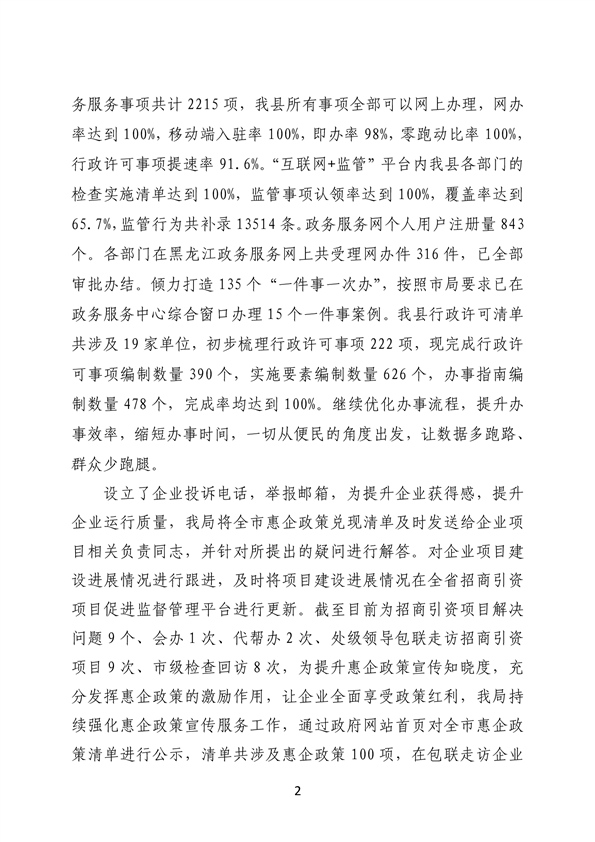 务服务事项共计 2215 项，我县所有事项全部可以网上办理，网办率达到 100%，移动端入驻率 100%，即办率 98%，零跑动比率 100%，行政许可事项提速率 91.6%。“互联网+监管”平台内我县各部门的检查实施清单达到 100%，监管事项认领率达到 100%，覆盖率达到 65.7%，监管行为共补录 13514 条。政务服务网个人用户注册量 843 个。各部门在黑龙江政务服务网上共受理网办件 316 件，已全部审批办结。倾力打造 135 个“一件事一次办”，按照市局要求已在政务服务中心综合窗口办理 15 个一件事案例。我县行政许可清单共涉及 19 家单位，初步梳理行政许可事项 222 项，现完成行政许可事项编制数量 390 个，实施要素编制数量 626 个，办事指南编制数量 478 个，完成率均达到 100%。继续优化办事流程，提升办事效率，缩短办事时间，一切从便民的角度出发，让数据多跑路、群众少跑腿。

设立了企业投诉电话，举报邮箱，为提升企业获得感，提升企业运行质量，我局将全市惠企政策兑现清单及时发送给企业项目相关负责同志，并针对所提出的疑问进行解答。对企业项目建设进展情况进行跟进，及时将项目建设进展情况在全省招商引资项目促进监督管理平台进行更新。截至目前为招商引资项目解决问题 9 个、会办 1 次、代帮办 2 次、处级领导包联走访招商引资项目 9 次、市级检查回访 8 次，为提升惠企政策宣传知晓度，充分发挥惠企政策的激励作用，让企业全面享受政策红利，我局持续强化惠企政策宣传服务工作，通过政府网站首页对全市惠企政策清单进行公示，清单共涉及惠企政策 100 项，在包联走访企业

2